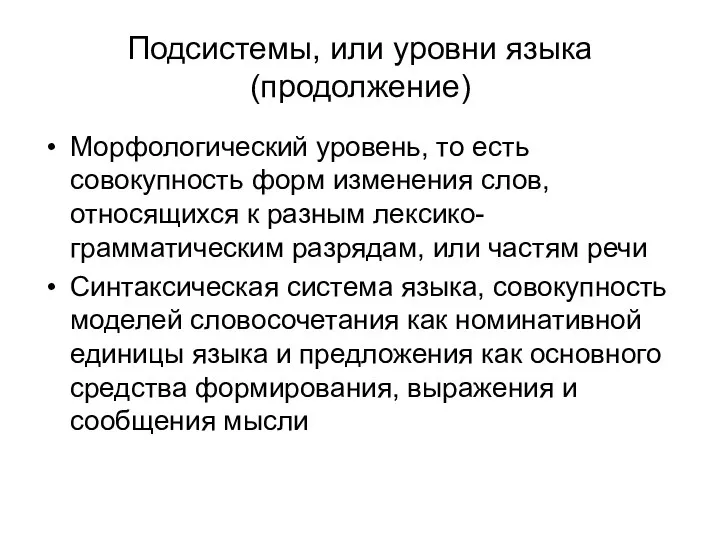 Подсистемы, или уровни языка (продолжение)

• Морфологический уровень, то есть совокупность форм изменения слов, относящихся к разным лексико-грамматическим разрядам, или частям речи

• Синтаксическая система языка, совокупность моделей словосочетания как номинативной единицы языка и предложения как основного средства формирования, выражения и сообщения мысли